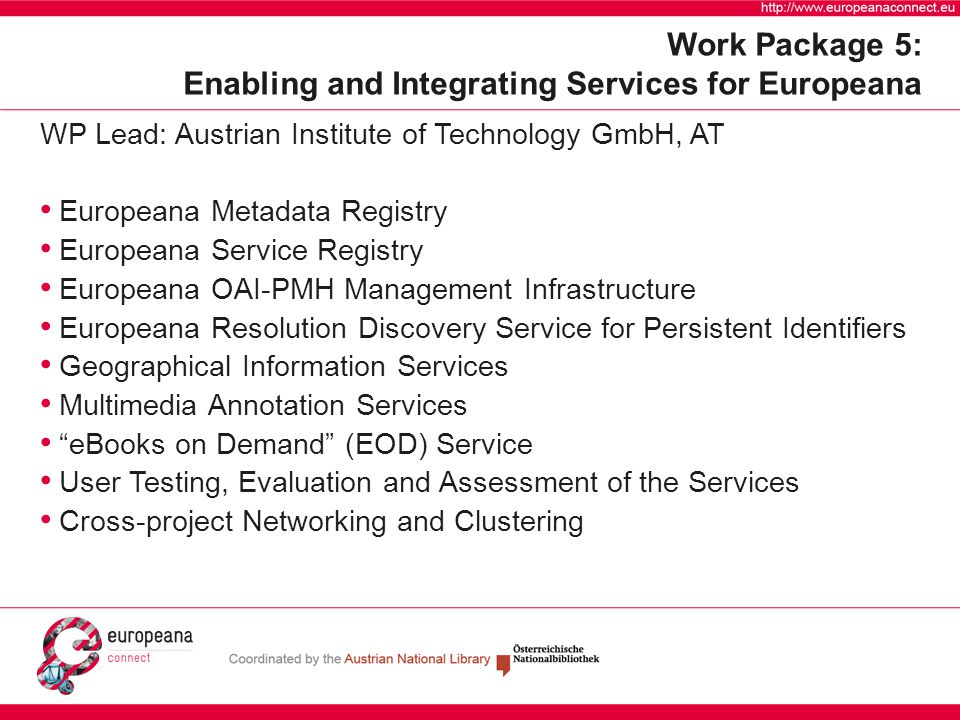 http://www.europeanaconnect.eu

Work Package 5:
Enabling and Integrating Services for Europeana

WP Lead: Austrian Institute of Technology GmbH, AT

• Europeana Metadata Registry
• Europeana Service Registry
• Europeana OAI-PMH Management Infrastructure
• Europeana Resolution Discovery Service for Persistent Identifiers
• Geographical Information Services
• Multimedia Annotation Services
• “eBooks on Demand” (EOD) Service
• User Testing, Evaluation and Assessment of the Services
• Cross-project Networking and Clustering

europeana connect

Coordinated by the Austrian National Library

Österreichische Nationalbibliothek